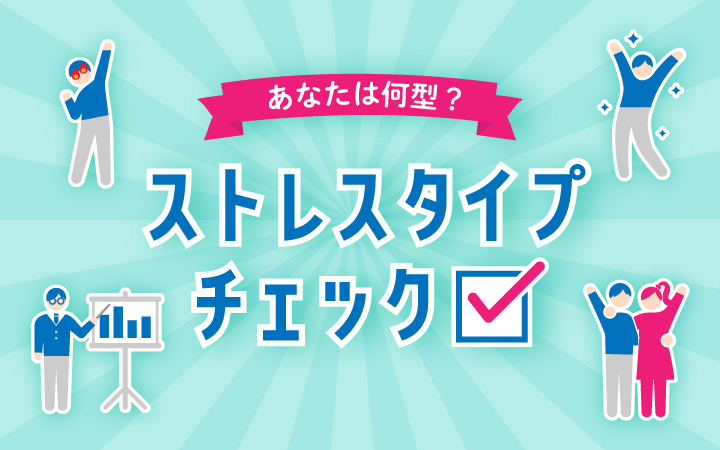 あなたは何型？

ストレスタイプ
チェック